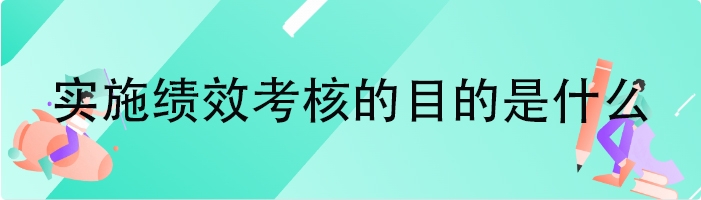 实施绩效考核的目的是什么